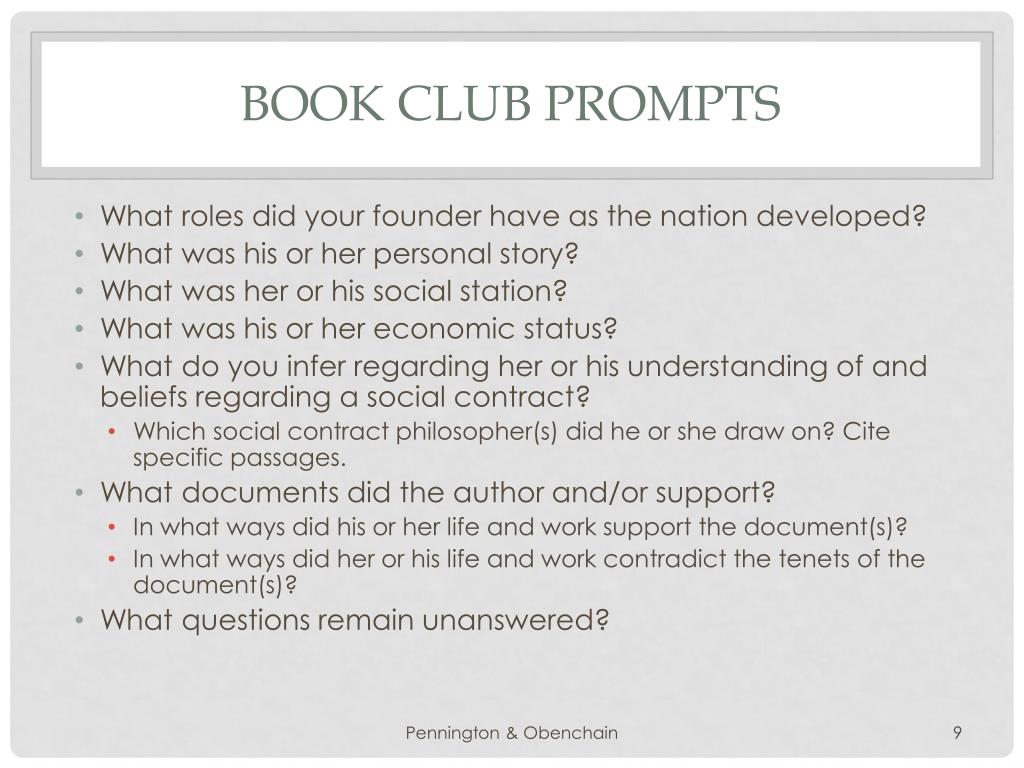 BOOK CLUB PROMPTS

• What roles did your founder have as the nation developed?
• What was his or her personal story?
• What was her or his social station?
• What was his or her economic status?
• What do you infer regarding her or his understanding of and beliefs regarding a social contract?
 • Which social contract philosopher(s) did he or she draw on? Cite specific passages.
• What documents did the author and/or support?
 • In what ways did his or her life and work support the document(s)?
 • In what ways did her or his life and work contradict the tenets of the document(s)?
• What questions remain unanswered?

Pennington & Obenchain

9